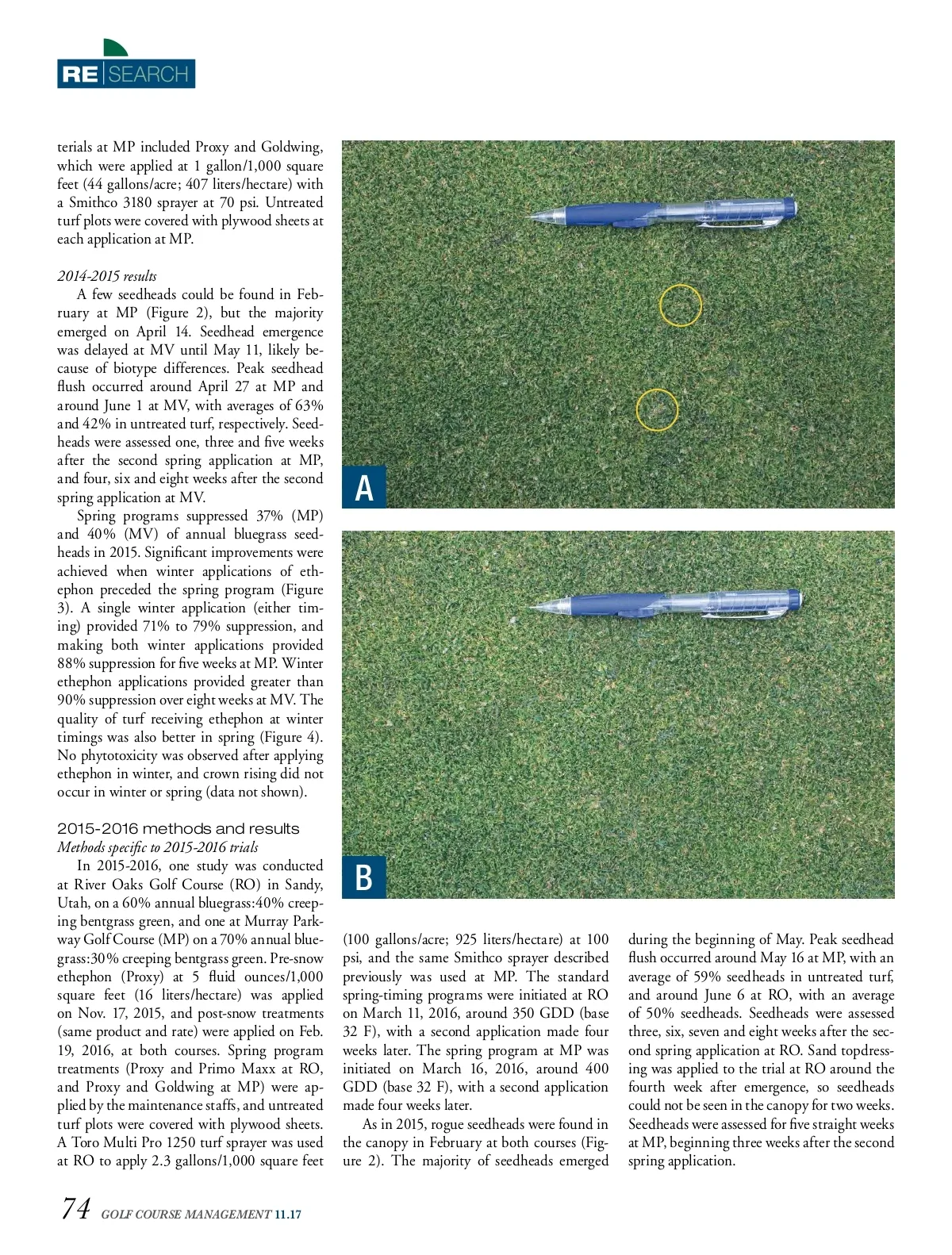 RE|SEARCH

terials at MP included Proxy and Goldwing, which were applied at 1 gallon/1,000 square feet (44 gallons/acre; 407 liters/hectare) with a Smithco 3180 sprayer at 70 psi. Untreated turf plots were covered with plywood sheets at each application at MP.

2014-2015 results
A few seedheads could be found in February at MP (Figure 2), but the majority emerged on April 14. Seedhead emergence was delayed at MV until May 11, likely because of biotype differences. Peak seedhead flush occurred around April 27 at MP and around June 1 at MV, with averages of 63% and 42% in untreated turf, respectively. Seedheads were assessed one, three and five weeks after the second spring application at MP, and four, six and eight weeks after the second spring application at MV.

Spring programs suppressed 37% (MP) and 40% (MV) of annual bluegrass seedheads in 2015. Significant improvements were achieved when winter applications of ethephon preceded the spring program (Figure 3). A single winter application (either timing) provided 71% to 79% suppression, and making both winter applications provided 88% suppression for five weeks at MP. Winter ethephon applications provided greater than 90% suppression over eight weeks at MV. The quality of turf receiving ethephon at winter timings was also better in spring (Figure 4). No phytotoxicity was observed after applying ethephon in winter, and crown rising did not occur in winter or spring (data not shown).

2015-2016 methods and results
Methods specific to 2015-2016 trials
In 2015-2016, one study was conducted at River Oaks Golf Course (RO) in Sandy, Utah, on a 60% annual bluegrass:40% creeping bentgrass green, and one at Murray Parkway Golf Course (MP) on a 70% annual bluegrass:30% creeping bentgrass green. Pre-snow ethephon (Proxy) at 5 fluid ounces/1,000 square feet (16 liters/hectare) was applied on Nov. 17, 2015, and post-snow treatments (same product and rate) were applied on Feb. 19, 2016, at both courses. Spring program treatments (Proxy and Primo Maxx at RO, and Proxy and Goldwing at MP) were applied by the maintenance staffs, and untreated turf plots were covered with plywood sheets. A Toro Multi Pro 1250 turf sprayer was used at RO to apply 2.3 gallons/1,000 square feet

A

B

(100 gallons/acre; 925 liters/hectare) at 100 psi, and the same Smithco sprayer described previously was used at MP. The standard spring-timing programs were initiated at RO on March 11, 2016, around 350 GDD (base 32 F), with a second application made four weeks later. The spring program at MP was initiated on March 16, 2016, around 400 GDD (base 32 F), with a second application made four weeks later.

As in 2015, rogue seedheads were found in the canopy in February at both courses (Figure 2). The majority of seedheads emerged

during the beginning of May. Peak seedhead flush occurred around May 16 at MP, with an average of 59% seedheads in untreated turf, and around June 6 at RO, with an average of 50% seedheads. Seedheads were assessed three, six, seven and eight weeks after the second spring application at RO. Sand topdressing was applied to the trial at RO around the fourth week after emergence, so seedheads could not be seen in the canopy for two weeks. Seedheads were assessed for five straight weeks at MP, beginning three weeks after the second spring application.

74 GOLF COURSE MANAGEMENT 11.17